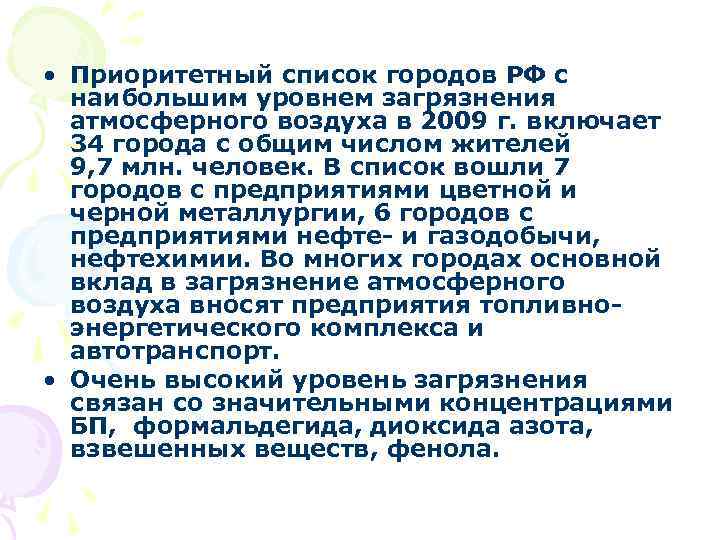 • Приоритетный список городов РФ с наибольшим уровнем загрязнения атмосферного воздуха в 2009 г. включает 34 города с общим числом жителей 9,7 млн. человек. В список вошли 7 городов с предприятиями цветной и черной металлургии, 6 городов с предприятиями нефте- и газодобычи, нефтехимии. Во многих городах основной вклад в загрязнение атмосферного воздуха вносят предприятия топливно-энергетического комплекса и автотранспорт.

• Очень высокий уровень загрязнения связан со значительными концентрациями БП, формальдегида, диоксида азота, взвешенных веществ, фенола.